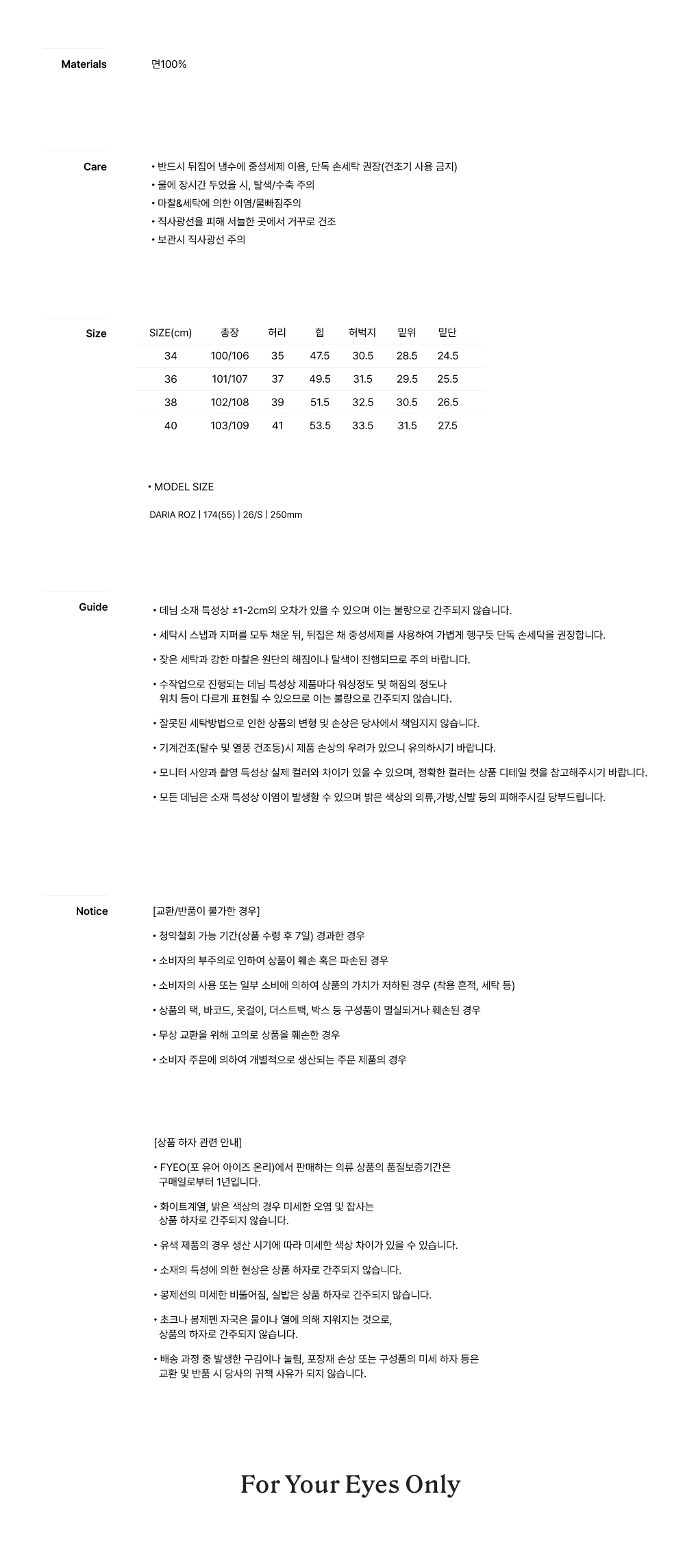 Materials

면100%

Care

• 반드시 뒤집어 냉수에 중성세제 이용, 단독 손세탁 권장(건조기 사용 금지)
• 물에 장시간 두었을 시, 탈색/수축 주의
• 마찰&세탁에 의한 이염/물빠짐주의
• 직사광선을 피해 서늘한 곳에서 거꾸로 건조
• 보관시 직사광선 주의

Size

| SIZE(cm) | 총장 | 허리 | 힙 | 허벅지 | 밑위 | 밑단 |
|---|---|---|---|---|---|---|
| 34 | 100/106 | 35 | 47.5 | 30.5 | 28.5 | 24.5 |
| 36 | 101/107 | 37 | 49.5 | 31.5 | 29.5 | 25.5 |
| 38 | 102/108 | 39 | 51.5 | 32.5 | 30.5 | 26.5 |
| 40 | 103/109 | 41 | 53.5 | 33.5 | 31.5 | 27.5 |

• MODEL SIZE

DARIA ROZ | 174(55) | 26/S | 250mm

Guide

• 데님 소재 특성상 ±1-2cm의 오차가 있을 수 있으며 이는 불량으로 간주되지 않습니다.

• 세탁시 스냅과 지퍼를 모두 채운 뒤, 뒤집은 채 중성세제를 사용하여 가볍게 헹구듯 단독 손세탁을 권장합니다.

• 잦은 세탁과 강한 마찰은 원단의 해짐이나 탈색이 진행되므로 주의 바랍니다.

• 수작업으로 진행되는 데님 특성상 제품마다 워싱정도 및 해짐의 정도나 위치 등이 다르게 표현될 수 있으므로 이는 불량으로 간주되지 않습니다.

• 잘못된 세탁방법으로 인한 상품의 변형 및 손상은 당사에서 책임지지 않습니다.

• 기계건조(탈수 및 열풍 건조등)시 제품 손상의 우려가 있으니 유의하시기 바랍니다.

• 모니터 사양과 촬영 특성상 실제 컬러와 차이가 있을 수 있으며, 정확한 컬러는 상품 디테일 컷을 참고해주시기 바랍니다.

• 모든 데님은 소재 특성상 이염이 발생할 수 있으며 밝은 색상의 의류,가방,신발 등의 피해주시길 당부드립니다.

Notice

[교환/반품이 불가한 경우]

• 청약철회 가능 기간(상품 수령 후 7일) 경과한 경우

• 소비자의 부주의로 인하여 상품이 훼손 혹은 파손된 경우

• 소비자의 사용 또는 일부 소비에 의하여 상품의 가치가 저하된 경우 (착용 흔적, 세탁 등)

• 상품의 택, 바코드, 옷걸이, 더스트백, 박스 등 구성품이 멸실되거나 훼손된 경우

• 무상 교환을 위해 고의로 상품을 훼손한 경우

• 소비자 주문에 의하여 개별적으로 생산되는 주문 제품의 경우

[상품 하자 관련 안내]

• FYEO(포 유어 아이즈 온리)에서 판매하는 의류 상품의 품질보증기간은 구매일로부터 1년입니다.

• 화이트계열, 밝은 색상의 경우 미세한 오염 및 잡사는 상품 하자로 간주되지 않습니다.

• 유색 제품의 경우 생산 시기에 따라 미세한 색상 차이가 있을 수 있습니다.

• 소재의 특성에 의한 현상은 상품 하자로 간주되지 않습니다.

• 봉제선의 미세한 비뚤어짐, 실밥은 상품 하자로 간주되지 않습니다.

• 초크나 봉제펜 자국은 물이나 열에 의해 지워지는 것으로, 상품의 하자로 간주되지 않습니다.

• 배송 과정 중 발생한 구김이나 눌림, 포장재 손상 또는 구성품의 미세 하자 등은 교환 및 반품 시 당사의 귀책 사유가 되지 않습니다.

For Your Eyes Only